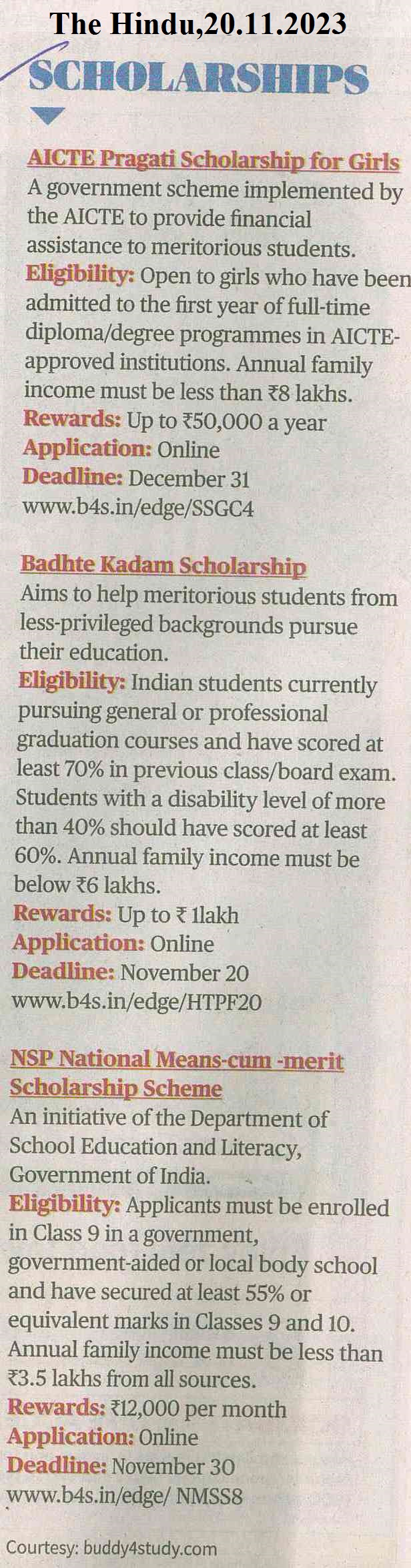 The Hindu,20.11.2023

SCHOLARSHIPS

AICTE Pragati Scholarship for Girls
A government scheme implemented by the AICTE to provide financial assistance to meritorious students.
Eligibility: Open to girls who have been admitted to the first year of full-time diploma/degree programmes in AICTE-approved institutions. Annual family income must be less than ₹8 lakhs.
Rewards: Up to ₹50,000 a year
Application: Online
Deadline: December 31
www.b4s.in/edge/SSGC4

Badhte Kadam Scholarship
Aims to help meritorious students from less-privileged backgrounds pursue their education.
Eligibility: Indian students currently pursuing general or professional graduation courses and have scored at least 70% in previous class/board exam. Students with a disability level of more than 40% should have scored at least 60%. Annual family income must be below ₹6 lakhs.
Rewards: Up to ₹ 1lakh
Application: Online
Deadline: November 20
www.b4s.in/edge/HTPF20

NSP National Means-cum -merit Scholarship Scheme
An initiative of the Department of School Education and Literacy, Government of India.
Eligibility: Applicants must be enrolled in Class 9 in a government, government-aided or local body school and have secured at least 55% or equivalent marks in Classes 9 and 10. Annual family income must be less than ₹3.5 lakhs from all sources.
Rewards: ₹12,000 per month
Application: Online
Deadline: November 30
www.b4s.in/edge/ NMSS8

Courtesy: buddy4study.com